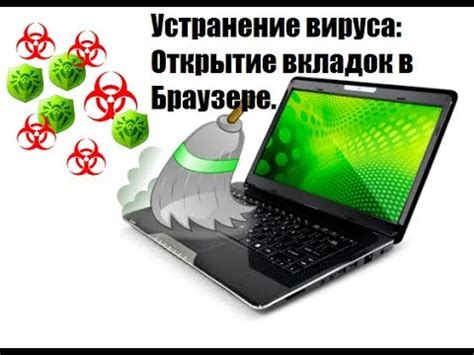 Устранение вируса: Открытие вкладок в Браузере.